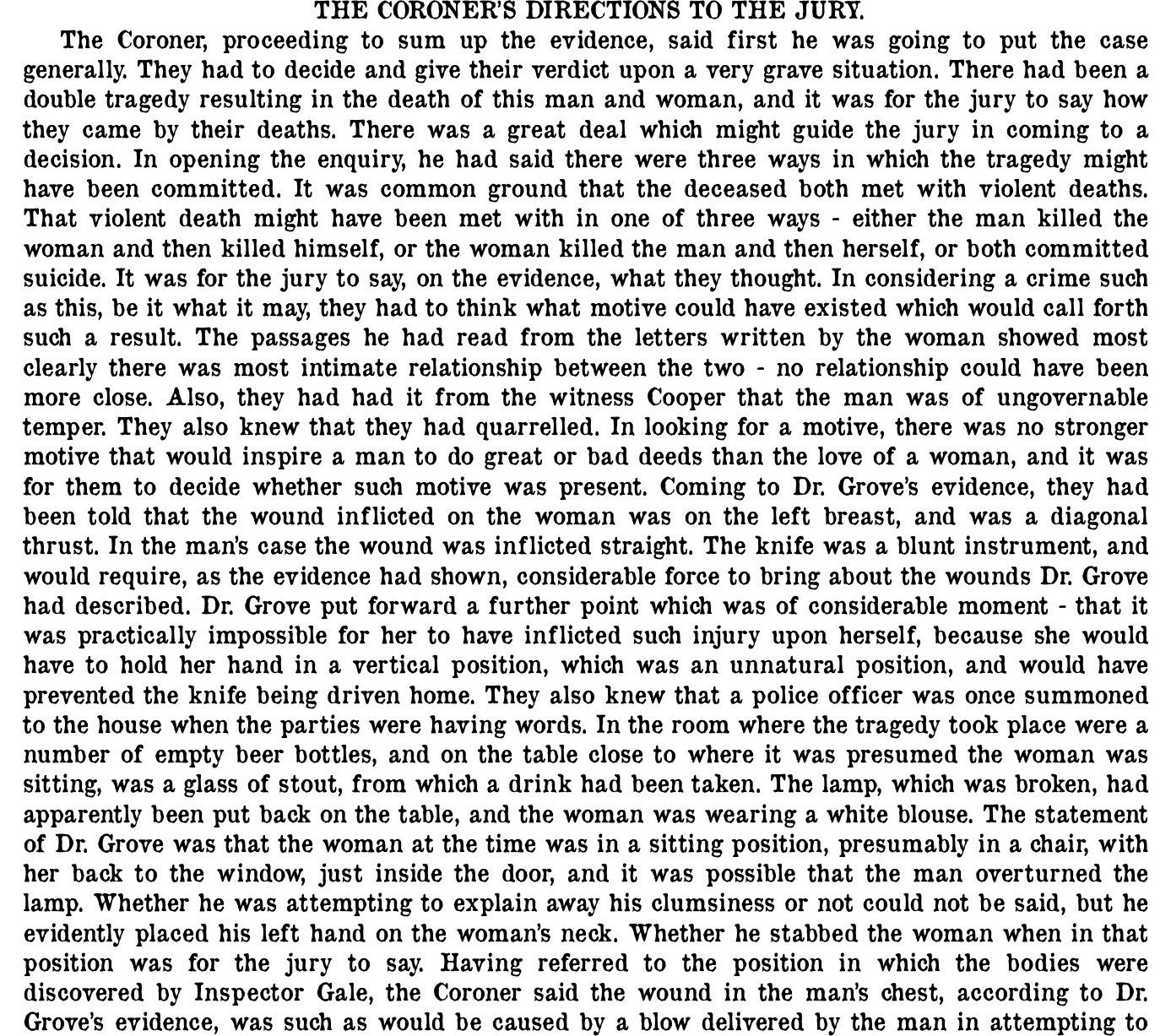 THE CORONER'S DIRECTIONS TO THE JURY.

The Coroner, proceeding to sum up the evidence, said first he was going to put the case generally. They had to decide and give their verdict upon a very grave situation. There had been a double tragedy resulting in the death of this man and woman, and it was for the jury to say how they came by their deaths. There was a great deal which might guide the jury in coming to a decision. In opening the enquiry, he had said there were three ways in which the tragedy might have been committed. It was common ground that the deceased both met with violent deaths. That violent death might have been met with in one of three ways - either the man killed the woman and then killed himself, or the woman killed the man and then herself, or both committed suicide. It was for the jury to say, on the evidence, what they thought. In considering a crime such as this, be it what it may, they had to think what motive could have existed which would call forth such a result. The passages he had read from the letters written by the woman showed most clearly there was most intimate relationship between the two - no relationship could have been more close. Also, they had had it from the witness Cooper that the man was of ungovernable temper. They also knew that they had quarrelled. In looking for a motive, there was no stronger motive that would inspire a man to do great or bad deeds than the love of a woman, and it was for them to decide whether such motive was present. Coming to Dr. Grove's evidence, they had been told that the wound inflicted on the woman was on the left breast, and was a diagonal thrust. In the man's case the wound was inflicted straight. The knife was a blunt instrument, and would require, as the evidence had shown, considerable force to bring about the wounds Dr. Grove had described. Dr. Grove put forward a further point which was of considerable moment - that it was practically impossible for her to have inflicted such injury upon herself, because she would have to hold her hand in a vertical position, which was an unnatural position, and would have prevented the knife being driven home. They also knew that a police officer was once summoned to the house when the parties were having words. In the room where the tragedy took place were a number of empty beer bottles, and on the table close to where it was presumed the woman was sitting, was a glass of stout, from which a drink had been taken. The lamp, which was broken, had apparently been put back on the table, and the woman was wearing a white blouse. The statement of Dr. Grove was that the woman at the time was in a sitting position, presumably in a chair, with her back to the window, just inside the door, and it was possible that the man overturned the lamp. Whether he was attempting to explain away his clumsiness or not could not be said, but he evidently placed his left hand on the woman's neck. Whether he stabbed the woman when in that position was for the jury to say. Having referred to the position in which the bodies were discovered by Inspector Gale, the Coroner said the wound in the man's chest, according to Dr. Grove's evidence, was such as would be caused by a blow delivered by the man in attempting to